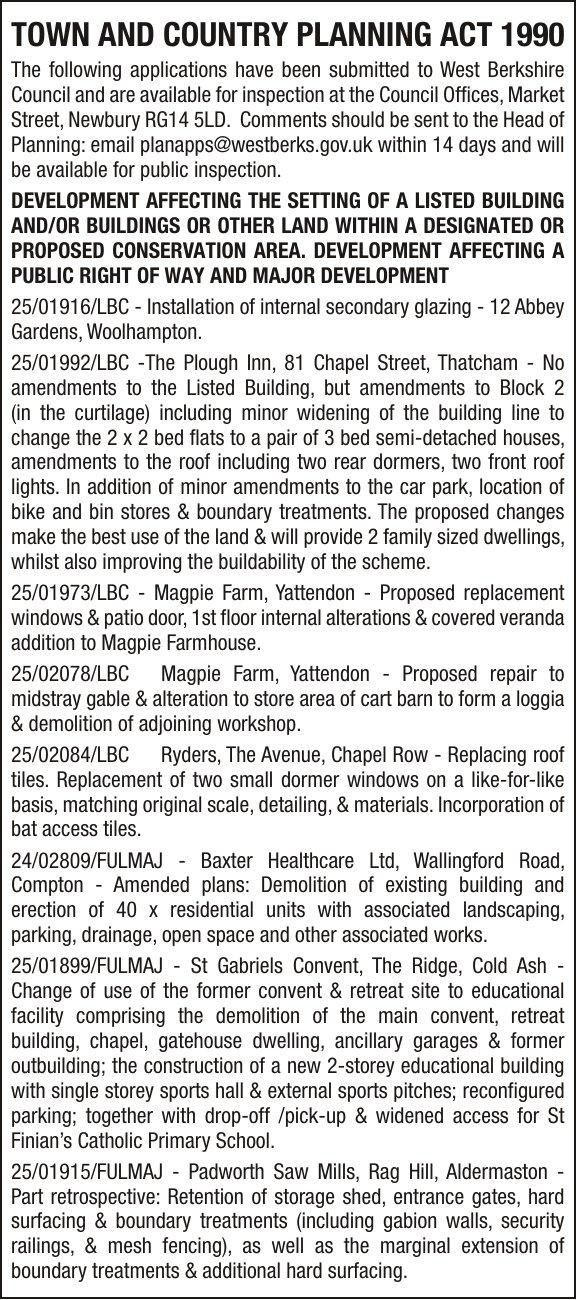 TOWN AND COUNTRY PLANNING ACT 1990

The following applications have been submitted to West Berkshire Council and are available for inspection at the Council Offices, Market Street, Newbury RG14 5LD. Comments should be sent to the Head of Planning: email planapps@westberks.gov.uk within 14 days and will be available for public inspection.

DEVELOPMENT AFFECTING THE SETTING OF A LISTED BUILDING AND/OR BUILDINGS OR OTHER LAND WITHIN A DESIGNATED OR PROPOSED CONSERVATION AREA. DEVELOPMENT AFFECTING A PUBLIC RIGHT OF WAY AND MAJOR DEVELOPMENT

25/01916/LBC - Installation of internal secondary glazing - 12 Abbey Gardens, Woolhampton.

25/01992/LBC -The Plough Inn, 81 Chapel Street, Thatcham - No amendments to the Listed Building, but amendments to Block 2 (in the curtilage) including minor widening of the building line to change the 2 x 2 bed flats to a pair of 3 bed semi-detached houses, amendments to the roof including two rear dormers, two front roof lights. In addition of minor amendments to the car park, location of bike and bin stores & boundary treatments. The proposed changes make the best use of the land & will provide 2 family sized dwellings, whilst also improving the buildability of the scheme.

25/01973/LBC - Magpie Farm, Yattendon - Proposed replacement windows & patio door, 1st floor internal alterations & covered veranda addition to Magpie Farmhouse.

25/02078/LBC Magpie Farm, Yattendon - Proposed repair to midstray gable & alteration to store area of cart barn to form a loggia & demolition of adjoining workshop.

25/02084/LBC Ryders, The Avenue, Chapel Row - Replacing roof tiles. Replacement of two small dormer windows on a like-for-like basis, matching original scale, detailing, & materials. Incorporation of bat access tiles.

24/02809/FULMAJ - Baxter Healthcare Ltd, Wallingford Road, Compton - Amended plans: Demolition of existing building and erection of 40 x residential units with associated landscaping, parking, drainage, open space and other associated works.

25/01899/FULMAJ - St Gabriels Convent, The Ridge, Cold Ash - Change of use of the former convent & retreat site to educational facility comprising the demolition of the main convent, retreat building, chapel, gatehouse dwelling, ancillary garages & former outbuilding; the construction of a new 2-storey educational building with single storey sports hall & external sports pitches; reconfigured parking; together with drop-off /pick-up & widened access for St Finian's Catholic Primary School.

25/01915/FULMAJ - Padworth Saw Mills, Rag Hill, Aldermaston - Part retrospective: Retention of storage shed, entrance gates, hard surfacing & boundary treatments (including gabion walls, security railings, & mesh fencing), as well as the marginal extension of boundary treatments & additional hard surfacing.